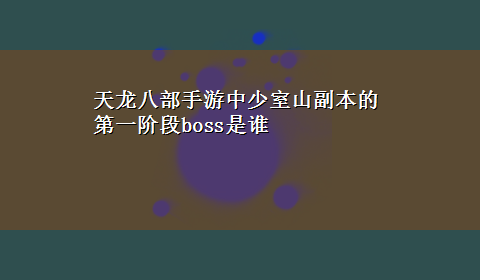 天龙八部手游中少室山副本的第一阶段boss是谁